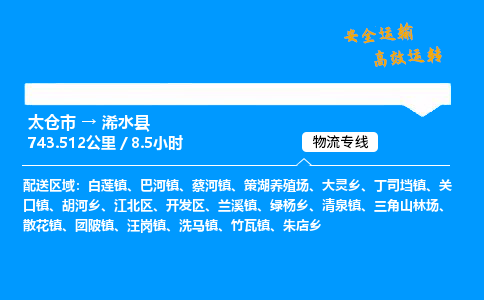 安全运输
高效运转

太仓市 → 浠水县
743.512公里 / 8.5小时

物流专线

配送区域：白莲镇、巴河镇、蔡河镇、策湖养殖场、大灵乡、丁司垱镇、关口镇、胡河乡、江北区、开发区、兰溪镇、绿杨乡、清泉镇、三角山林场、散花镇、团陂镇、汪岗镇、洗马镇、竹瓦镇、朱店乡